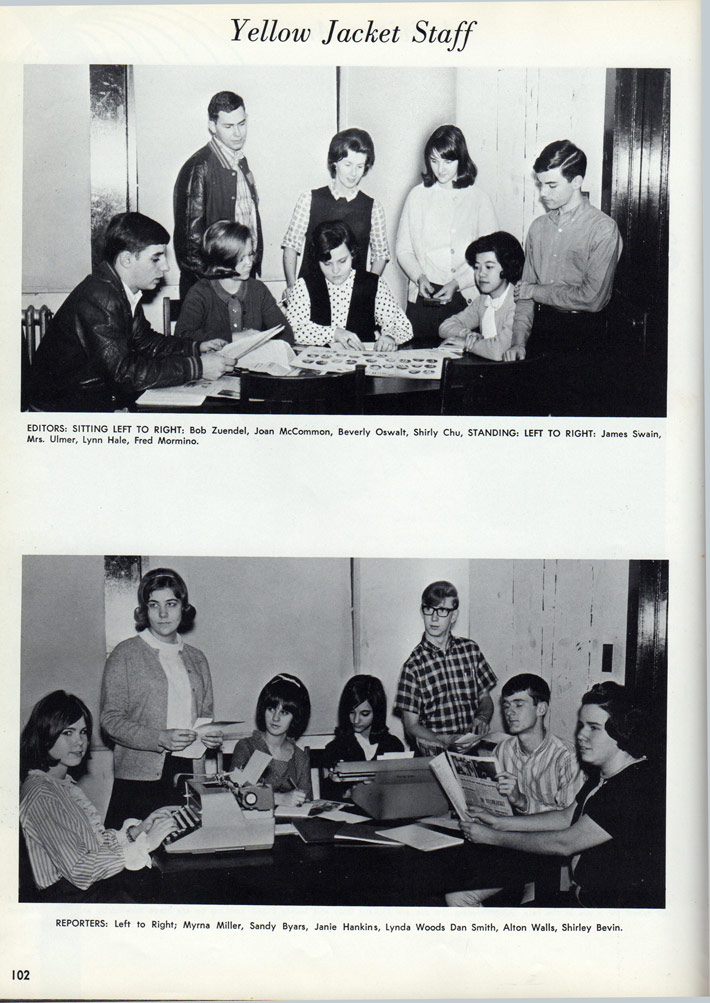 Yellow Jacket Staff

EDITORS: SITTING LEFT TO RIGHT: Bob Zuendel, Joan McCommon, Beverly Oswalt, Shirly Chu, STANDING: LEFT TO RIGHT: James Swain, Mrs. Ulmer, Lynn Hale, Fred Mormino.

REPORTERS: Left to Right; Myrna Miller, Sandy Byars, Janie Hankins, Lynda Woods Dan Smith, Alton Walls, Shirley Bevin.

102